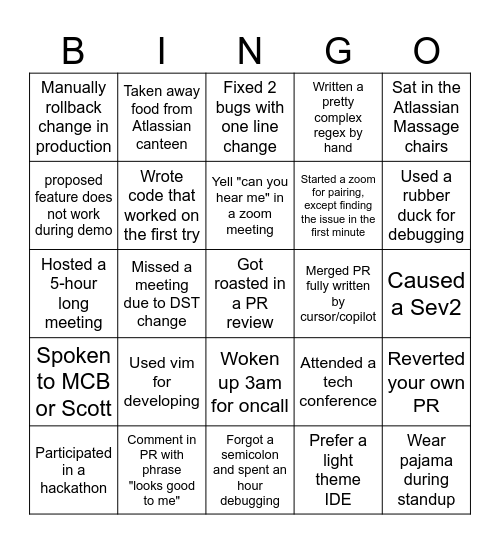 | B | I | N | G | O |
|---|---|---|---|---|
| Manually rollback change in production | Taken away food from Atlassian canteen | Fixed 2 bugs with one line change | Written a pretty complex regex by hand | Sat in the Atlassian Massage chairs |
| proposed feature does not work during demo | Wrote code that worked on the first try | Yell "can you hear me" in a zoom meeting | Started a zoom for pairing, except finding the issue in the first minute | Used a rubber duck for debugging |
| Hosted a 5-hour long meeting | Missed a meeting due to DST change | Got roasted in a PR review | Merged PR fully written by cursor/copilot | Caused a Sev2 |
| Spoken to MCB or Scott | Used vim for developing | Woken up 3am for oncall | Attended a tech conference | Reverted your own PR |
| Participated in a hackathon | Comment in PR with phrase "looks good to me" | Forgot a semicolon and spent an hour debugging | Prefer a light theme IDE | Wear pajama during standup |